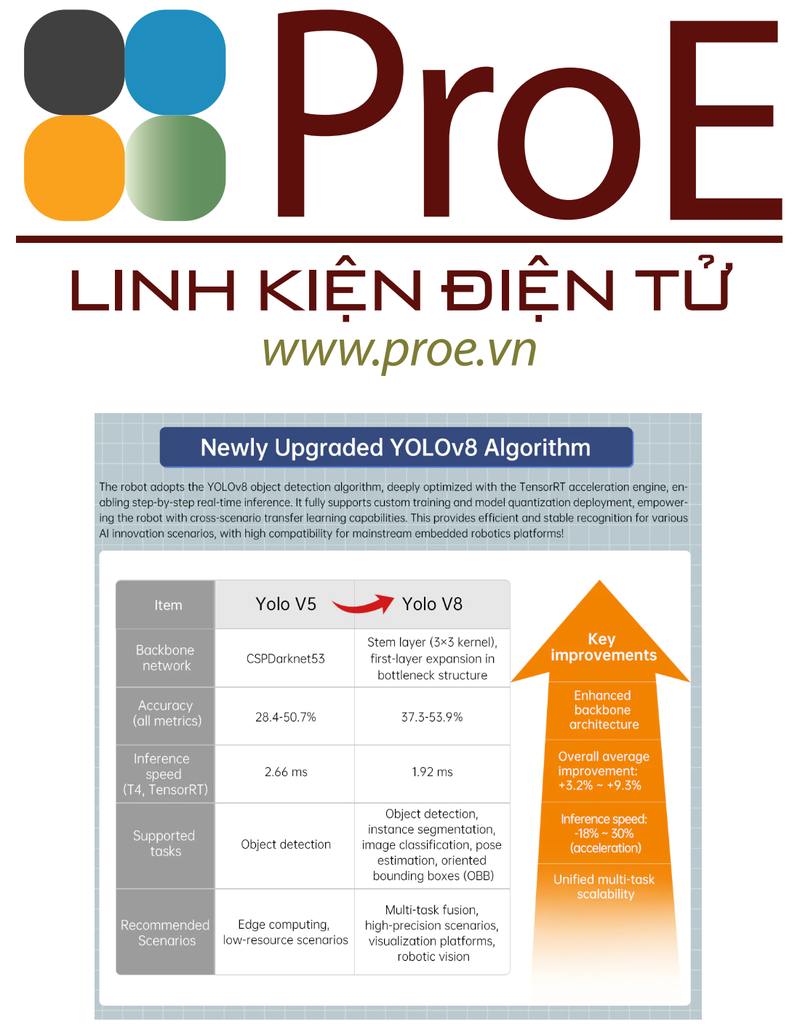 ProE

LINH KIỆN ĐIỆN TỬ

www.proe.vn

Newly Upgraded YOLOv8 Algorithm

The robot adopts the YOLOv8 object detection algorithm, deeply optimized with the TensorRT acceleration engine, enabling step-by-step real-time inference. It fully supports custom training and model quantization deployment, empowering the robot with cross-scenario transfer learning capabilities. This provides efficient and stable recognition for various AI innovation scenarios, with high compatibility for mainstream embedded robotics platforms!

| Item | Yolo V5 | Yolo V8 |
|---|---|---|
| Backbone network | CSPDarknet53 | Stem layer (3×3 kernel), first-layer expansion in bottleneck structure |
| Accuracy (all metrics) | 28.4-50.7% | 37.3-53.9% |
| Inference speed (T4, TensorRT) | 2.66 ms | 1.92 ms |
| Supported tasks | Object detection | Object detection, instance segmentation, image classification, pose estimation, oriented bounding boxes (OBB) |
| Recommended Scenarios | Edge computing, low-resource scenarios | Multi-task fusion, high-precision scenarios, visualization platforms, robotic vision |

Key improvements

Enhanced backbone architecture

Overall average improvement: +3.2% ~ +9.3%

Inference speed: -18% ~ 30% (acceleration)

Unified multi-task scalability